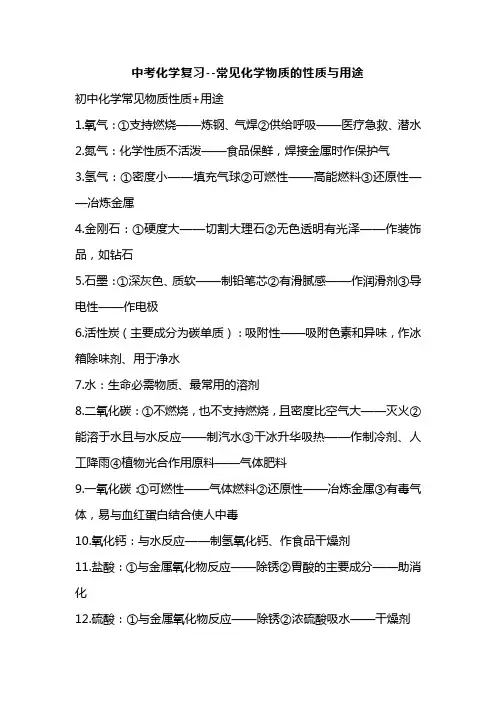 中考化学复习--常见化学物质的性质与用途

初中化学常见物质性质+用途

1.氧气：①支持燃烧——炼钢、气焊②供给呼吸——医疗急救、潜水

2.氮气：化学性质不活泼——食品保鲜，焊接金属时作保护气

3.氢气：①密度小——填充气球②可燃性——高能燃料③还原性——冶炼金属

4.金刚石：①硬度大——切割大理石②无色透明有光泽——作装饰品，如钻石

5.石墨：①深灰色、质软——制铅笔芯②有滑腻感——作润滑剂③导电性——作电极

6.活性炭（主要成分为碳单质）：吸附性——吸附色素和异味，作冰箱除味剂、用于净水

7.水：生命必需物质、最常用的溶剂

8.二氧化碳：①不燃烧，也不支持燃烧，且密度比空气大——灭火②能溶于水且与水反应——制汽水③干冰升华吸热——作制冷剂、人工降雨④植物光合作用原料——气体肥料

9.一氧化碳：①可燃性——气体燃料②还原性——冶炼金属③有毒气体，易与血红蛋白结合使人中毒

10.氧化钙：与水反应——制氢氧化钙、作食品干燥剂

11.盐酸：①与金属氧化物反应——除锈②胃酸的主要成分——助消化

12.硫酸：①与金属氧化物反应——除锈②浓硫酸吸水——干燥剂